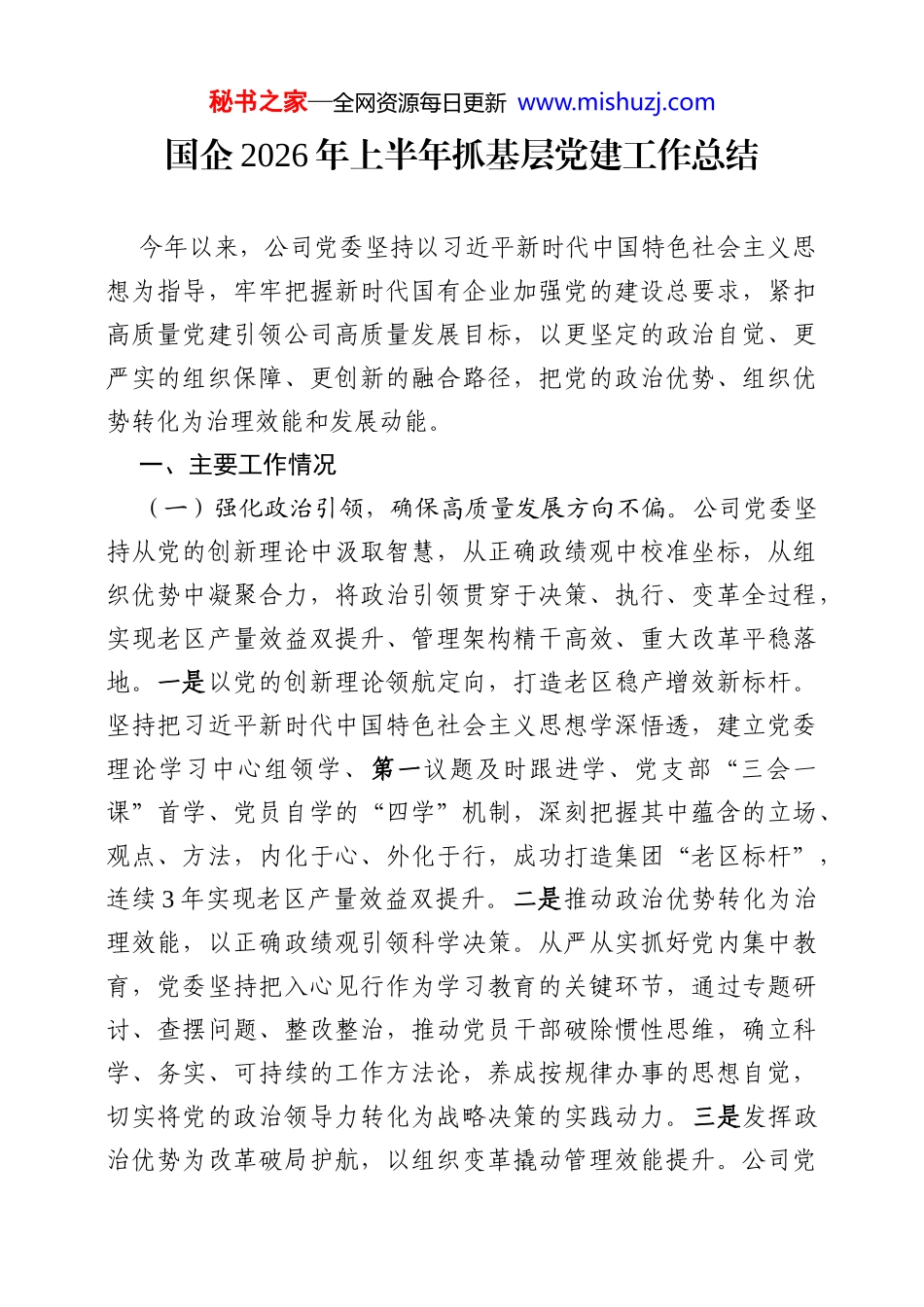 秘书之家—全网资源每日更新 www.mishuzj.com

国企2026年上半年抓基层党建工作总结

今年以来，公司党委坚持以习近平新时代中国特色社会主义思想为指导，牢牢把握新时代国有企业加强党的建设总要求，紧扣高质量党建引领公司高质量发展目标，以更坚定的政治自觉、更严实的组织保障、更创新的融合路径，把党的政治优势、组织优势转化为治理效能和发展动能。

一、主要工作情况

（一）强化政治引领，确保高质量发展方向不偏。公司党委坚持从党的创新理论中汲取智慧，从正确政绩观中校准坐标，从组织优势中凝聚合力，将政治引领贯穿于决策、执行、变革全过程，实现老区产量效益双提升、管理架构精干高效、重大改革平稳落地。一是以党的创新理论领航定向，打造老区稳产增效新标杆。坚持把习近平新时代中国特色社会主义思想学深悟透，建立党委理论学习中心组领学、第一议题及时跟进学、党支部“三会一课”首学、党员自学的“四学”机制，深刻把握其中蕴含的立场、观点、方法，内化于心、外化于行，成功打造集团“老区标杆”，连续3年实现老区产量效益双提升。二是推动政治优势转化为治理效能，以正确政绩观引领科学决策。从严从实抓好党内集中教育，党委坚持把入心见行作为学习教育的关键环节，通过专题研讨、查摆问题、整改整治，推动党员干部破除惯性思维，确立科学、务实、可持续的工作方法论，养成按规律办事的思想自觉，切实将党的政治领导力转化为战略决策的实践动力。三是发挥政治优势为改革破局护航，以组织变革撬动管理效能提升。公司党